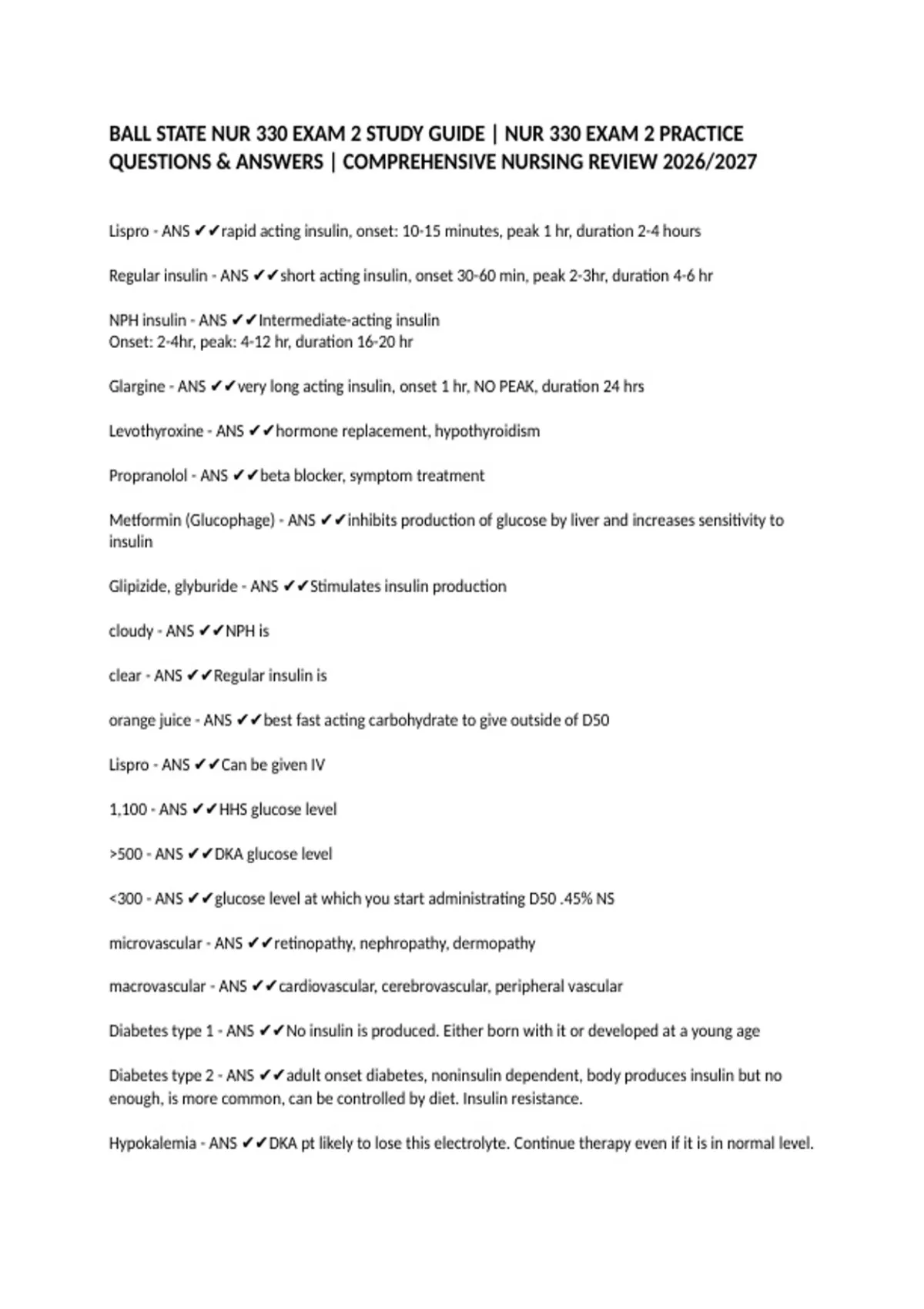 BALL STATE NUR 330 EXAM 2 STUDY GUIDE | NUR 330 EXAM 2 PRACTICE QUESTIONS & ANSWERS | COMPREHENSIVE NURSING REVIEW 2026/2027

Lispro - ANS ✔✔rapid acting insulin, onset: 10-15 minutes, peak 1 hr, duration 2-4 hours

Regular insulin - ANS ✔✔short acting insulin, onset 30-60 min, peak 2-3hr, duration 4-6 hr

NPH insulin - ANS ✔✔Intermediate-acting insulin
Onset: 2-4hr, peak: 4-12 hr, duration 16-20 hr

Glargine - ANS ✔✔very long acting insulin, onset 1 hr, NO PEAK, duration 24 hrs

Levothyroxine - ANS ✔✔hormone replacement, hypothyroidism

Propranolol - ANS ✔✔beta blocker, symptom treatment

Metformin (Glucophage) - ANS ✔✔inhibits production of glucose by liver and increases sensitivity to insulin

Glipizide, glyburide - ANS ✔✔Stimulates insulin production

cloudy - ANS ✔✔NPH is

clear - ANS ✔✔Regular insulin is

orange juice - ANS ✔✔best fast acting carbohydrate to give outside of D50

Lispro - ANS ✔✔Can be given IV

1,100 - ANS ✔✔HHS glucose level

>500 - ANS ✔✔DKA glucose level

<300 - ANS ✔✔glucose level at which you start administrating D50 .45% NS

microvascular - ANS ✔✔retinopathy, nephropathy, dermopathy

macrovascular - ANS ✔✔cardiovascular, cerebrovascular, peripheral vascular

Diabetes type 1 - ANS ✔✔No insulin is produced. Either born with it or developed at a young age

Diabetes type 2 - ANS ✔✔adult onset diabetes, noninsulin dependent, body produces insulin but no enough, is more common, can be controlled by diet. Insulin resistance.

Hypokalemia - ANS ✔✔DKA pt likely to lose this electrolyte. Continue therapy even if it is in normal level.